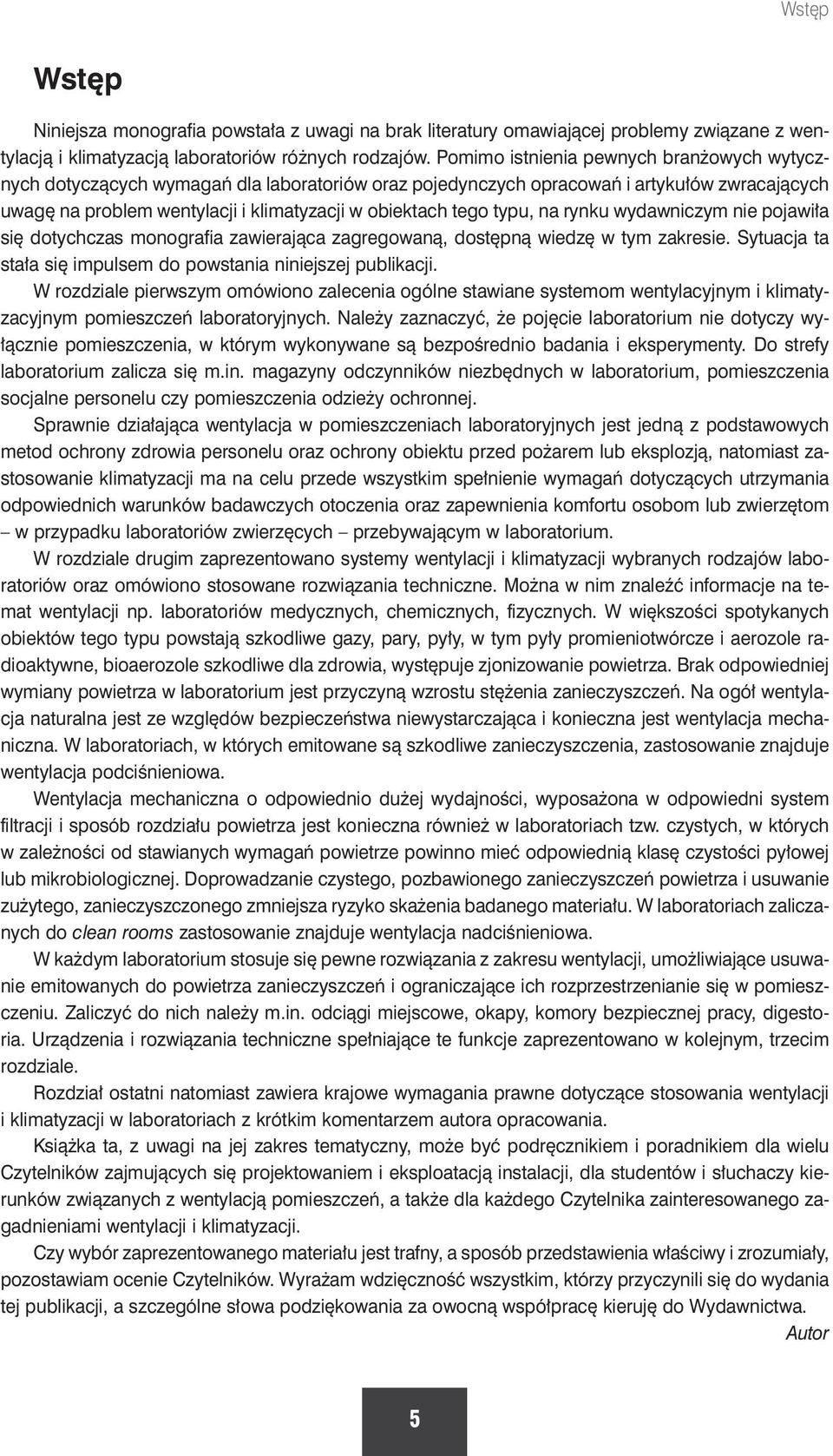 Wstęp

Wstęp

Niniejsza monografia powstała z uwagi na brak literatury omawiającej problemy związane z wentylacją i klimatyzacją laboratoriów różnych rodzajów. Pomimo istnienia pewnych branżowych wytycznych dotyczących wymagań dla laboratoriów oraz pojedynczych opracowań i artykułów zwracających uwagę na problem wentylacji i klimatyzacji w obiektach tego typu, na rynku wydawniczym nie pojawiła się dotychczas monografia zawierająca zagregowaną, dostępną wiedzę w tym zakresie. Sytuacja ta stała się impulsem do powstania niniejszej publikacji.

W rozdziale pierwszym omówiono zalecenia ogólne stawiane systemom wentylacyjnym i klimatyzacyjnym pomieszczeń laboratoryjnych. Należy zaznaczyć, że pojęcie laboratorium nie dotyczy wyłącznie pomieszczenia, w którym wykonywane są bezpośrednio badania i eksperymenty. Do strefy laboratorium zalicza się m.in. magazyny odczynników niezbędnych w laboratorium, pomieszczenia socjalne personelu czy pomieszczenia odzieży ochronnej.

Sprawnie działająca wentylacja w pomieszczeniach laboratoryjnych jest jedną z podstawowych metod ochrony zdrowia personelu oraz ochrony obiektu przed pożarem lub eksplozją, natomiast zastosowanie klimatyzacji ma na celu przede wszystkim spełnienie wymagań dotyczących utrzymania odpowiednich warunków badawczych otoczenia oraz zapewnienia komfortu osobom lub zwierzętom – w przypadku laboratoriów zwierzęcych – przebywającym w laboratorium.

W rozdziale drugim zaprezentowano systemy wentylacji i klimatyzacji wybranych rodzajów laboratoriów oraz omówiono stosowane rozwiązania techniczne. Można w nim znaleźć informacje na temat wentylacji np. laboratoriów medycznych, chemicznych, fizycznych. W większości spotykanych obiektów tego typu powstają szkodliwe gazy, pary, pyły, w tym pyły promieniotwórcze i aerozole radioaktywne, bioaerozole szkodliwe dla zdrowia, występuje zjonizowanie powietrza. Brak odpowiedniej wymiany powietrza w laboratorium jest przyczyną wzrostu stężenia zanieczyszczeń. Na ogół wentylacja naturalna jest ze względów bezpieczeństwa niewystarczająca i konieczna jest wentylacja mechaniczna. W laboratoriach, w których emitowane są szkodliwe zanieczyszczenia, zastosowanie znajduje wentylacja podciśnieniowa.

Wentylacja mechaniczna o odpowiednio dużej wydajności, wyposażona w odpowiedni system filtracji i sposób rozdziału powietrza jest konieczna również w laboratoriach tzw. czystych, w których w zależności od stawianych wymagań powietrze powinno mieć odpowiednią klasę czystości pyłowej lub mikrobiologicznej. Doprowadzanie czystego, pozbawionego zanieczyszczeń powietrza i usuwanie zużytego, zanieczyszczonego zmniejsza ryzyko skażenia badanego materiału. W laboratoriach zaliczanych do clean rooms zastosowanie znajduje wentylacja nadciśnieniowa.

W każdym laboratorium stosuje się pewne rozwiązania z zakresu wentylacji, umożliwiające usuwanie emitowanych do powietrza zanieczyszczeń i ograniczające ich rozprzestrzenianie się w pomieszczeniu. Zaliczyć do nich należy m.in. odciągi miejscowe, okapy, komory bezpiecznej pracy, digestoria. Urządzenia i rozwiązania techniczne spełniające te funkcje zaprezentowano w kolejnym, trzecim rozdziale.

Rozdział ostatni natomiast zawiera krajowe wymagania prawne dotyczące stosowania wentylacji i klimatyzacji w laboratoriach z krótkim komentarzem autora opracowania.

Książka ta, z uwagi na jej zakres tematyczny, może być podręcznikiem i poradnikiem dla wielu Czytelników zajmujących się projektowaniem i eksploatacją instalacji, dla studentów i słuchaczy kierunków związanych z wentylacją pomieszczeń, a także dla każdego Czytelnika zainteresowanego zagadnieniami wentylacji i klimatyzacji.

Czy wybór zaprezentowanego materiału jest trafny, a sposób przedstawienia właściwy i zrozumiały, pozostawiam ocenie Czytelników. Wyrażam wdzięczność wszystkim, którzy przyczynili się do wydania tej publikacji, a szczególne słowa podziękowania za owocną współpracę kieruję do Wydawnictwa.

Autor

5